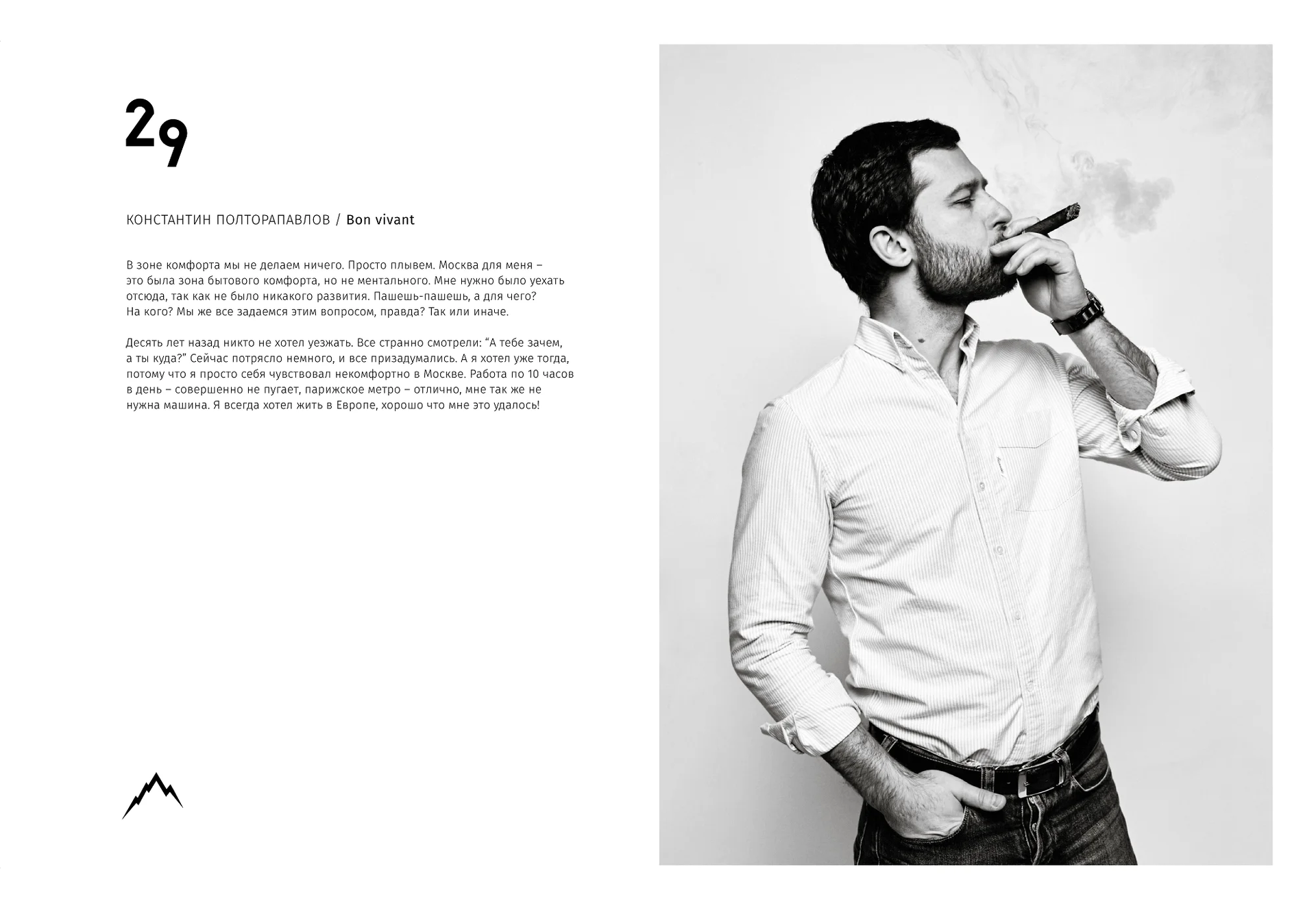 29

КОНСТАНТИН ПОЛТОРАПАВЛОВ / Bon vivant

В зоне комфорта мы не делаем ничего. Просто плывем. Москва для меня – это была зона бытового комфорта, но не ментального. Мне нужно было уехать отсюда, так как не было никакого развития. Пашешь-пашешь, а для чего? На кого? Мы же все задаемся этим вопросом, правда? Так или иначе.

Десять лет назад никто не хотел уезжать. Все странно смотрели: “А тебе зачем, а ты куда?” Сейчас потрясло немного, и все призадумались. А я хотел уже тогда, потому что я просто себя чувствовал некомфортно в Москве. Работа по 10 часов в день – совершенно не пугает, парижское метро – отлично, мне так же не нужна машина. Я всегда хотел жить в Европе, хорошо что мне это удалось!